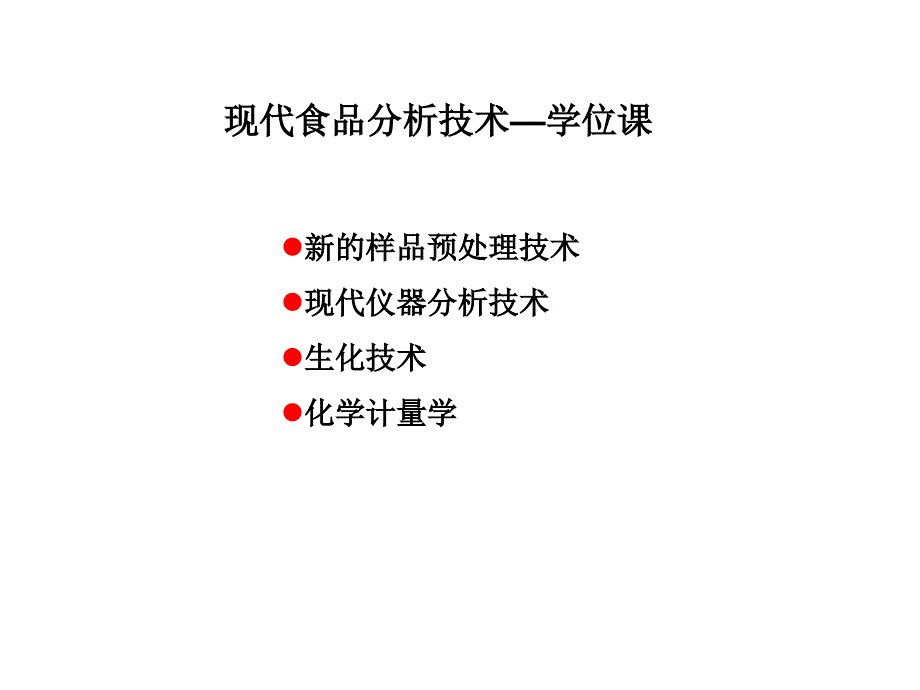 现代食品分析技术—学位课

●新的样品预处理技术
●现代仪器分析技术
●生化技术
●化学计量学